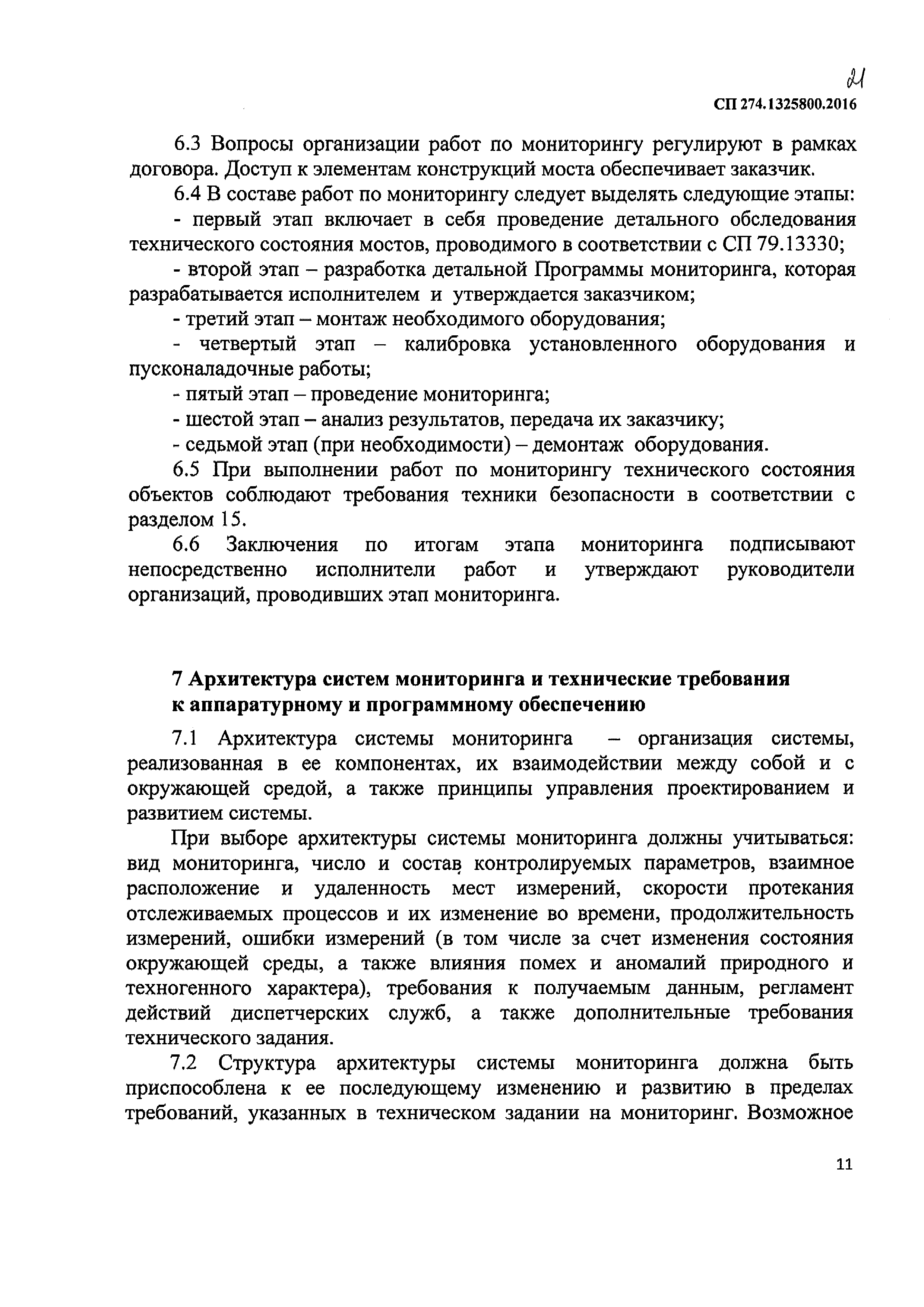 21

СП 274.1325800.2016

6.3 Вопросы организации работ по мониторингу регулируют в рамках договора. Доступ к элементам конструкций моста обеспечивает заказчик.

6.4 В составе работ по мониторингу следует выделять следующие этапы:

- первый этап включает в себя проведение детального обследования технического состояния мостов, проводимого в соответствии с СП 79.13330;

- второй этап – разработка детальной Программы мониторинга, которая разрабатывается исполнителем и утверждается заказчиком;

- третий этап – монтаж необходимого оборудования;

- четвертый этап – калибровка установленного оборудования и пусконаладочные работы;

- пятый этап – проведение мониторинга;

- шестой этап – анализ результатов, передача их заказчику;

- седьмой этап (при необходимости) – демонтаж оборудования.

6.5 При выполнении работ по мониторингу технического состояния объектов соблюдают требования техники безопасности в соответствии с разделом 15.

6.6 Заключения по итогам этапа мониторинга подписывают непосредственно исполнители работ и утверждают руководители организаций, проводивших этап мониторинга.

7 Архитектура систем мониторинга и технические требования к аппаратурному и программному обеспечению

7.1 Архитектура системы мониторинга – организация системы, реализованная в ее компонентах, их взаимодействии между собой и с окружающей средой, а также принципы управления проектированием и развитием системы.

При выборе архитектуры системы мониторинга должны учитываться: вид мониторинга, число и состав контролируемых параметров, взаимное расположение и удаленность мест измерений, скорости протекания отслеживаемых процессов и их изменение во времени, продолжительность измерений, ошибки измерений (в том числе за счет изменения состояния окружающей среды, а также влияния помех и аномалий природного и техногенного характера), требования к получаемым данным, регламент действий диспетчерских служб, а также дополнительные требования технического задания.

7.2 Структура архитектуры системы мониторинга должна быть приспособлена к ее последующему изменению и развитию в пределах требований, указанных в техническом задании на мониторинг. Возможное

11